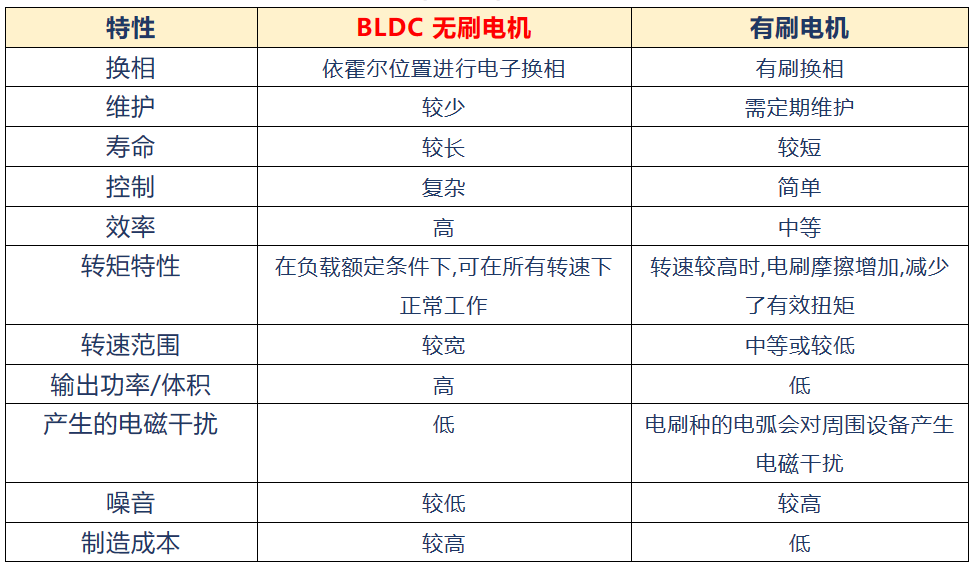 | 特性 | BLDC 无刷电机 | 有刷电机 |
|---|---|---|
| 换相 | 依霍尔位置进行电子换相 | 有刷换相 |
| 维护 | 较少 | 需定期维护 |
| 寿命 | 较长 | 较短 |
| 控制 | 复杂 | 简单 |
| 效率 | 高 | 中等 |
| 转矩特性 | 在负载额定条件下,可在所有转速下正常工作 | 转速较高时,电刷摩擦增加,减少了有效扭矩 |
| 转速范围 | 较宽 | 中等或较低 |
| 输出功率/体积 | 高 | 低 |
| 产生的电磁干扰 | 低 | 电刷种的电弧会对周围设备产生电磁干扰 |
| 噪音 | 较低 | 较高 |
| 制造成本 | 较高 | 低 |